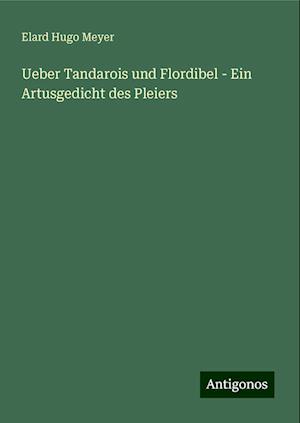 Elard Hugo Meyer

Ueber Tandarois und Flordibel - Ein Artusgedicht des Pleiers

Antigonos